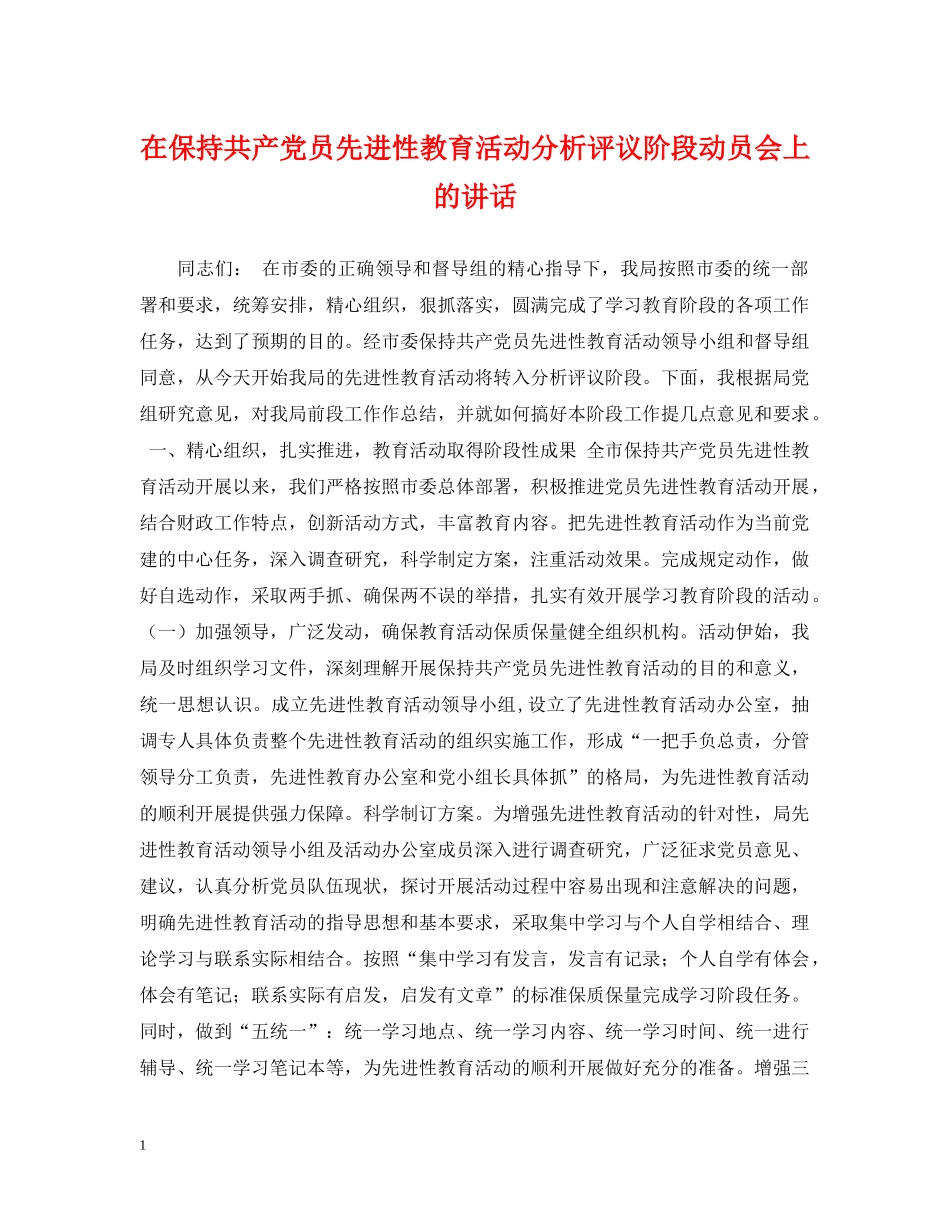 在保持共产党员先进性教育活动分析评议阶段动员会上的讲话

同志们：　在市委的正确领导和督导组的精心指导下，我局按照市委的统一部署和要求，统筹安排，精心组织，狠抓落实，圆满完成了学习教育阶段的各项工作任务，达到了预期的目的。经市委保持共产党员先进性教育活动领导小组和督导组同意，从今天开始我局的先进性教育活动将转入分析评议阶段。下面，我根据局党组研究意见，对我局前段工作作总结，并就如何搞好本阶段工作提几点意见和要求。 一、精心组织，扎实推进，教育活动取得阶段性成果 全市保持共产党员先进性教育活动开展以来，我们严格按照市委总体部署，积极推进党员先进性教育活动开展，结合财政工作特点，创新活动方式，丰富教育内容。把先进性教育活动作为当前党建的中心任务，深入调查研究，科学制定方案，注重活动效果。完成规定动作，做好自选动作，采取两手抓、确保两不误的举措，扎实有效开展学习教育阶段的活动。（一）加强领导，广泛发动，确保教育活动保质保量健全组织机构。活动伊始，我局及时组织学习文件，深刻理解开展保持共产党员先进性教育活动的目的和意义，统一思想认识。成立先进性教育活动领导小组，设立了先进性教育活动办公室，抽调专人具体负责整个先进性教育活动的组织实施工作，形成“一把手负总责，分管领导分工负责，先进性教育办公室和党小组长具体抓”的格局，为先进性教育活动的顺利开展提供强力保障。科学制订方案。为增强先进性教育活动的针对性，局先进性教育活动领导小组及活动办公室成员深入进行调查研究，广泛征求党员意见、建议，认真分析党员队伍现状，探讨开展活动过程中容易出现和注意解决的问题，明确先进性教育活动的指导思想和基本要求，采取集中学习与个人自学相结合、理论学习与联系实际相结合。按照“集中学习有发言，发言有记录；个人自学有体会，体会有笔记；联系实际有启发，启发有文章”的标准保质保量完成学习阶段任务。同时，做到“五统一”：统一学习地点、统一学习内容、统一学习时间、统一进行辅导、统一学习笔记本等，为先进性教育活动的顺利开展做好充分的准备。增强三

1